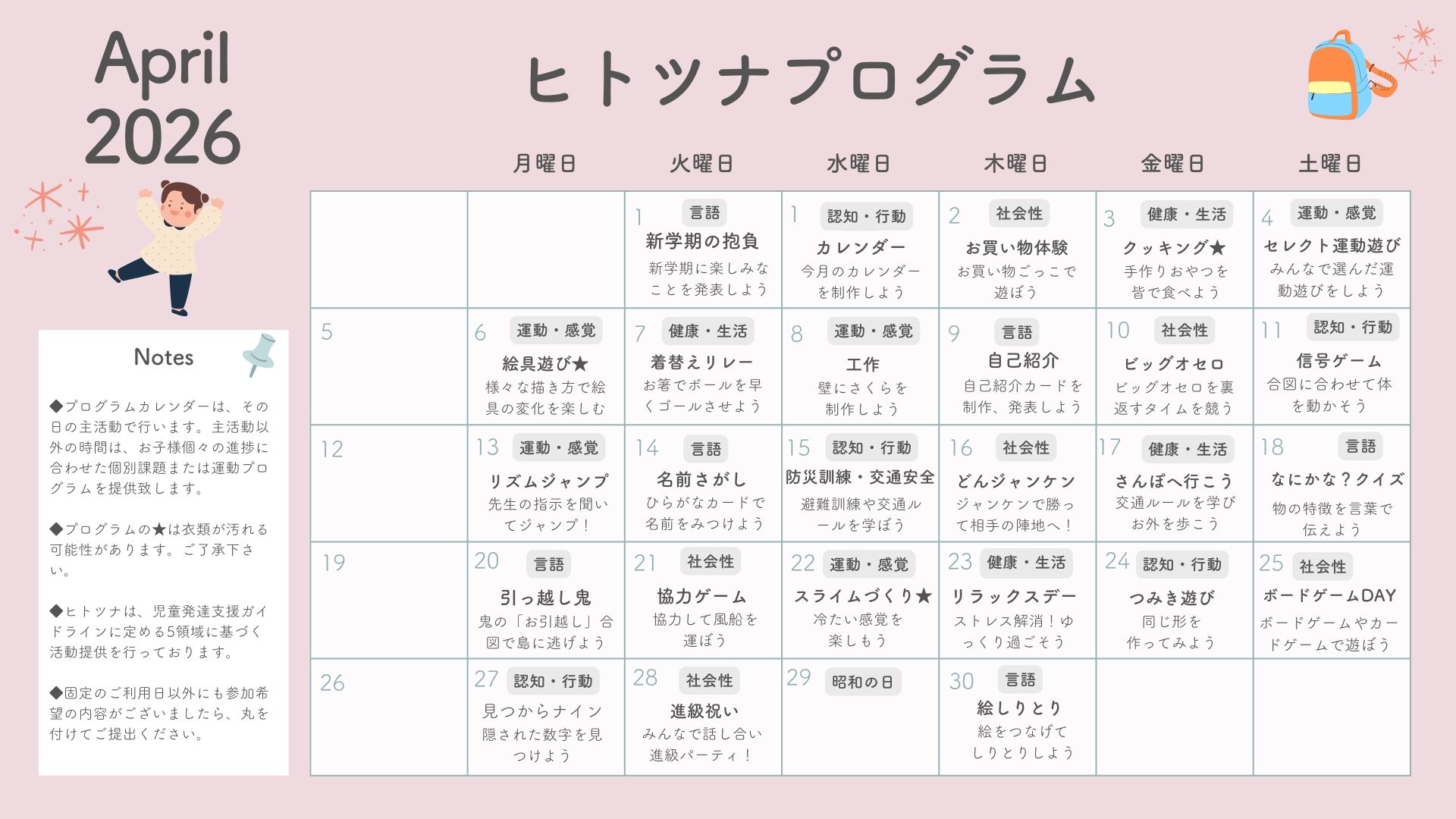 April 2026

ヒトツナプログラム

Notes

◆プログラムカレンダーは、その日の主活動で行います。主活動以外の時間は、お子様個々の進捗に合わせた個別課題または運動プログラムを提供致します。

◆プログラムの★は衣類が汚れる可能性があります。ご了承下さい。

◆ヒトツナは、児童発達支援ガイドラインに定める5領域に基づく活動提供を行っております。

◆固定のご利用日以外にも参加希望の内容がございましたら、丸を付けてご提出ください。

| | 月曜日 | 火曜日 | 水曜日 | 木曜日 | 金曜日 | 土曜日 |
|---|---|---|---|---|---|---|
| | | 1 言語 新学期の抱負 新学期に楽しみなことを発表しよう | 1 認知・行動 カレンダー 今月のカレンダーを制作しよう | 2 社会性 お買い物体験 お買い物ごっこで遊ぼう | 3 健康・生活 クッキング★ 手作りおやつを皆で食べよう | 4 運動・感覚 セレクト運動遊び みんなで選んだ運動遊びをしよう |
| 5 | 6 運動・感覚 絵具遊び★ 様々な描き方で絵具の変化を楽しむ | 7 健康・生活 着替えリレー お箸でボールを早くゴールさせよう | 8 運動・感覚 工作 壁にさくらを制作しよう | 9 言語 自己紹介 自己紹介カードを制作、発表しよう | 10 社会性 ビッグオセロ ビッグオセロを裏返すタイムを競う | 11 認知・行動 信号ゲーム 合図に合わせて体を動かそう |
| 12 | 13 運動・感覚 リズムジャンプ 先生の指示を聞いてジャンプ！ | 14 言語 名前さがし ひらがなカードで名前をみつけよう | 15 認知・行動 防災訓練・交通安全 避難訓練や交通ルールを学ぼう | 16 社会性 どんジャンケン ジャンケンで勝って相手の陣地へ！ | 17 健康・生活 さんぽへ行こう 交通ルールを学びお外を歩こう | 18 言語 なにかな？クイズ 物の特徴を言葉で伝えよう |
| 19 | 20 言語 引っ越し鬼 鬼の「お引越し」合図で島に逃げよう | 21 社会性 協力ゲーム 協力して風船を運ぼう | 22 運動・感覚 スライムづくり★ 冷たい感覚を楽しもう | 23 健康・生活 リラックスデー ストレス解消！ゆっくり過ごそう | 24 認知・行動 つみき遊び 同じ形を作ってみよう | 25 社会性 ボードゲームDAY ボードゲームやカードゲームで遊ぼう |
| 26 | 27 認知・行動 見つからナイン 隠された数字を見つけよう | 28 社会性 進級祝い みんなで話し合い進級パーティ！ | 29 昭和の日 | 30 言語 絵しりとり 絵をつなげてしりとりしよう | | |